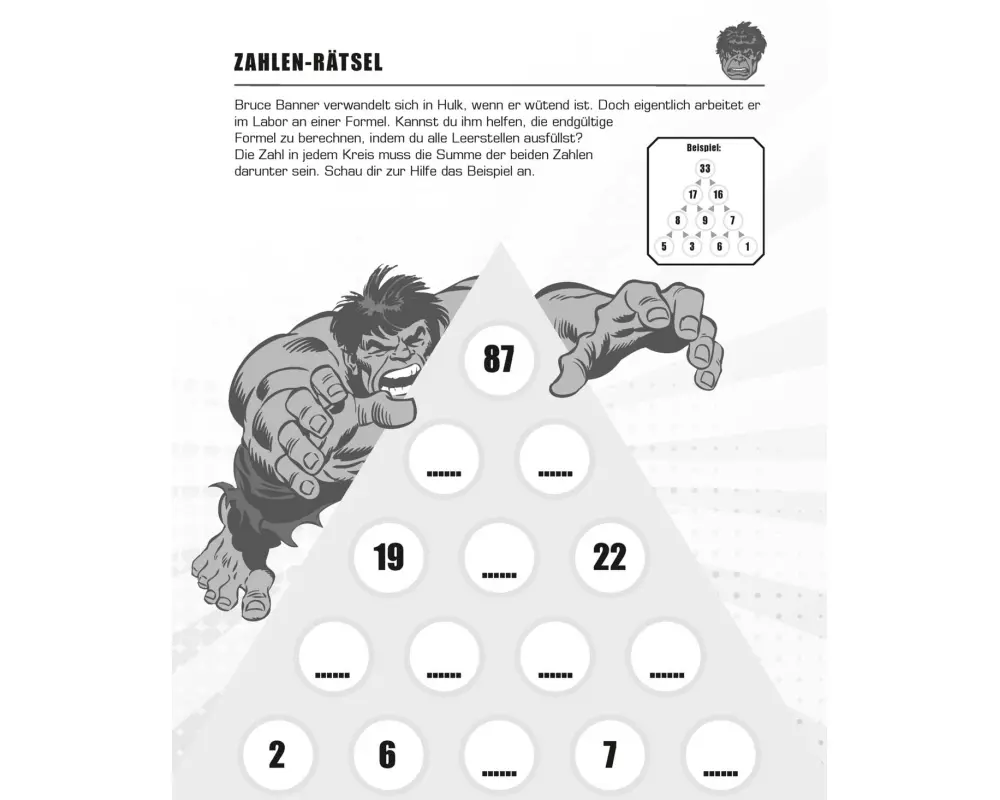 ZAHLEN-RÄTSEL

Bruce Banner verwandelt sich in Hulk, wenn er wütend ist. Doch eigentlich arbeitet er im Labor an einer Formel. Kannst du ihm helfen, die endgültige Formel zu berechnen, indem du alle Leerstellen ausfüllst?
Die Zahl in jedem Kreis muss die Summe der beiden Zahlen darunter sein. Schau dir zur Hilfe das Beispiel an.

Beispiel:
33
17 16
8 9 7
5 3 6 1

87
...... ......
19 ...... 22
...... ...... ...... ......
2 6 ...... 7 ......